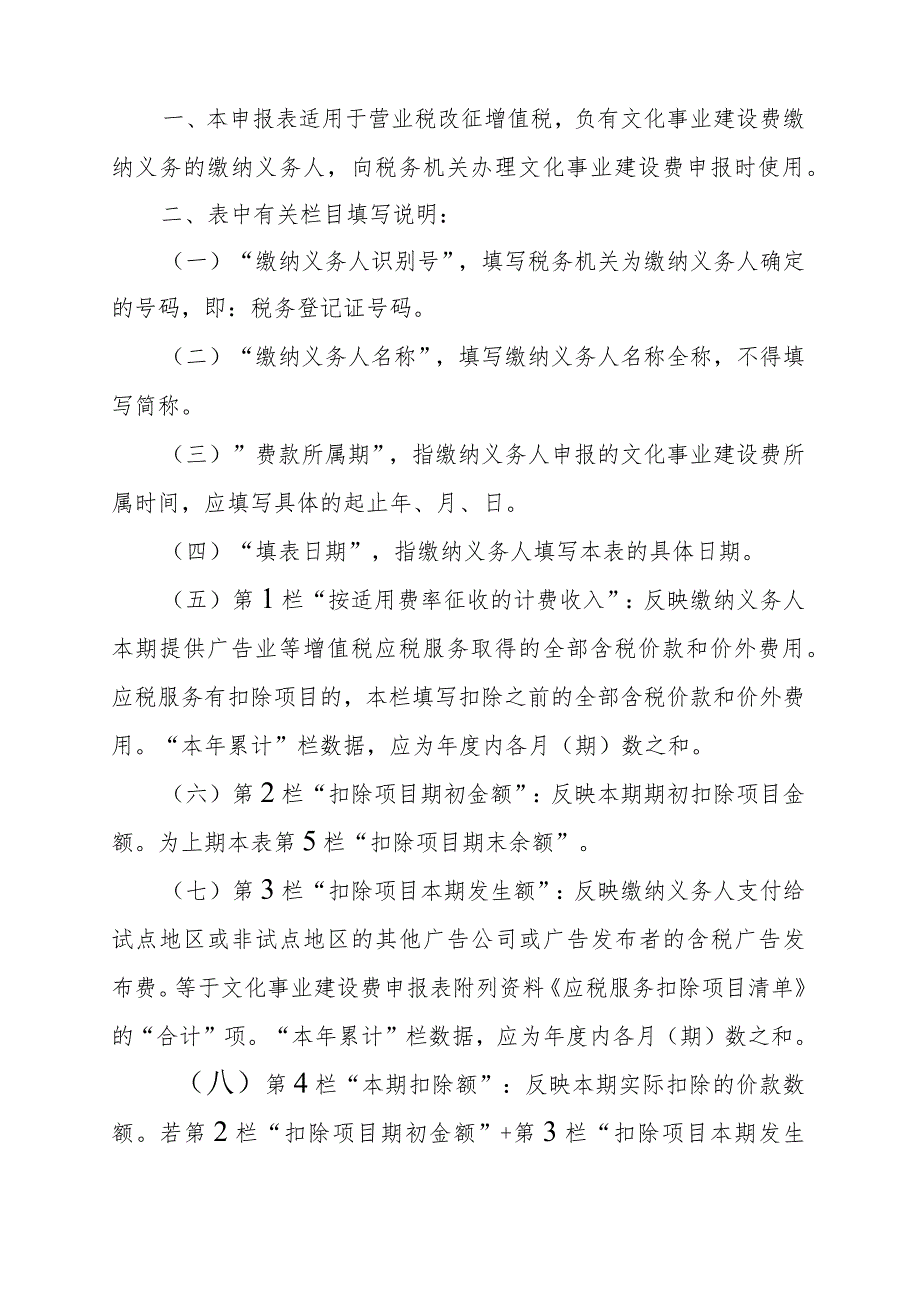 一、本申报表适用于营业税改征增值税，负有文化事业建设费缴纳义务的缴纳义务人，向税务机关办理文化事业建设费申报时使用。

二、表中有关栏目填写说明：

（一）“缴纳义务人识别号”，填写税务机关为缴纳义务人确定的号码，即：税务登记证号码。

（二）“缴纳义务人名称”，填写缴纳义务人名称全称，不得填写简称。

（三）”费款所属期”，指缴纳义务人申报的文化事业建设费所属时间，应填写具体的起止年、月、日。

（四）“填表日期”，指缴纳义务人填写本表的具体日期。

（五）第1栏“按适用费率征收的计费收入”：反映缴纳义务人本期提供广告业等增值税应税服务取得的全部含税价款和价外费用。应税服务有扣除项目的，本栏填写扣除之前的全部含税价款和价外费用。“本年累计”栏数据，应为年度内各月（期）数之和。

（六）第2栏“扣除项目期初金额”：反映本期期初扣除项目金额。为上期本表第5栏“扣除项目期末余额”。

（七）第3栏“扣除项目本期发生额”：反映缴纳义务人支付给试点地区或非试点地区的其他广告公司或广告发布者的含税广告发布费。等于文化事业建设费申报表附列资料《应税服务扣除项目清单》的“合计”项。“本年累计”栏数据，应为年度内各月（期）数之和。

（八）第4栏“本期扣除额”：反映本期实际扣除的价款数额。若第2栏“扣除项目期初金额”+第3栏“扣除项目本期发生